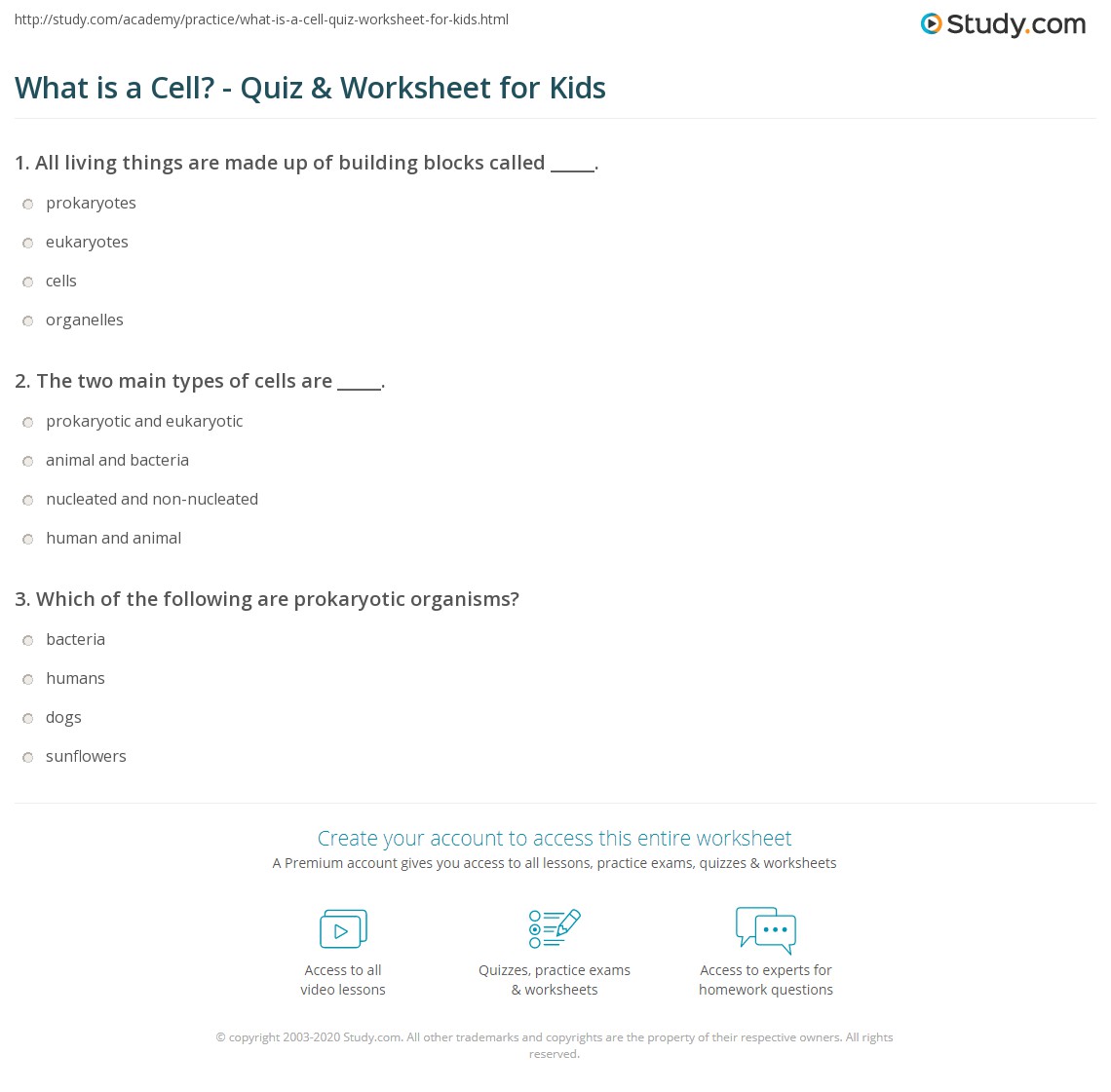 http://study.com/academy/practice/what-is-a-cell-quiz-worksheet-for-kids.html

Study.com

What is a Cell? - Quiz & Worksheet for Kids

1. All living things are made up of building blocks called _____.

prokaryotes

eukaryotes

cells

organelles

2. The two main types of cells are _____.

prokaryotic and eukaryotic

animal and bacteria

nucleated and non-nucleated

human and animal

3. Which of the following are prokaryotic organisms?

bacteria

humans

dogs

sunflowers

Create your account to access this entire worksheet

A Premium account gives you access to all lessons, practice exams, quizzes & worksheets

Access to all video lessons

Quizzes, practice exams & worksheets

Access to experts for homework questions

© copyright 2003-2020 Study.com. All other trademarks and copyrights are the property of their respective owners. All rights reserved.